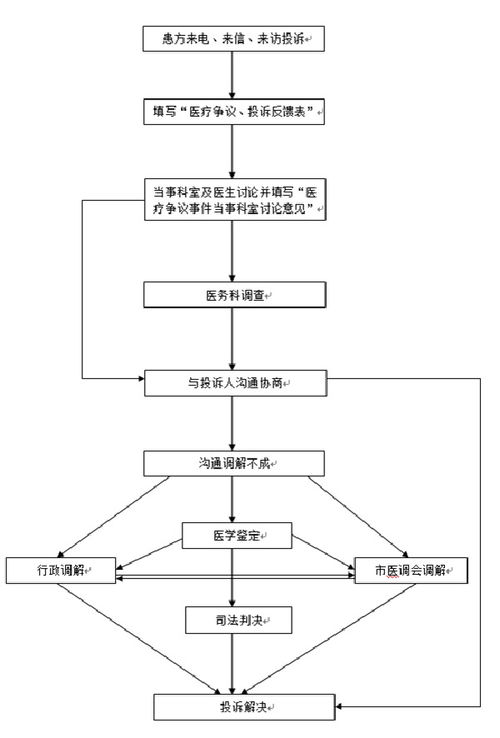 患方来电、来信、来访投诉

填写“医疗争议、投诉反馈表”

当事科室及医生讨论并填写“医疗争议事件当事科室讨论意见”

医务科调查

与投诉人沟通协商

沟通调解不成

医学鉴定

行政调解

市医调会调解

司法判决

投诉解决